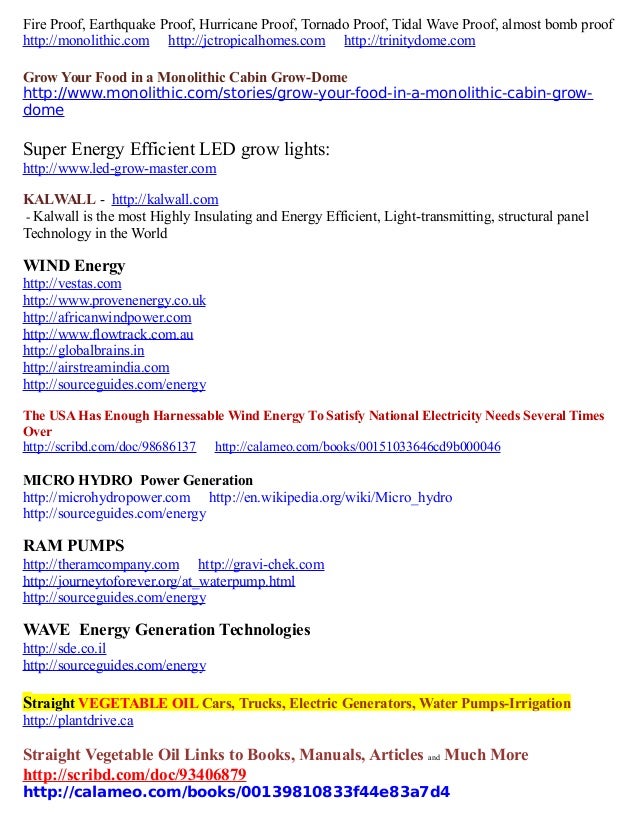 Fire Proof, Earthquake Proof, Hurricane Proof, Tornado Proof, Tidal Wave Proof, almost bomb proof
http://monolithic.com http://jctropicalhomes.com http://trinitydome.com

Grow Your Food in a Monolithic Cabin Grow-Dome
http://www.monolithic.com/stories/grow-your-food-in-a-monolithic-cabin-grow-dome

Super Energy Efficient LED grow lights:
http://www.led-grow-master.com

KALWALL - http://kalwall.com
- Kalwall is the most Highly Insulating and Energy Efficient, Light-transmitting, structural panel Technology in the World

WIND Energy
http://vestas.com
http://www.provenenergy.co.uk
http://africanwindpower.com
http://www.flowtrack.com.au
http://globalbrains.in
http://airstreamindia.com
http://sourceguides.com/energy

The USA Has Enough Harnessable Wind Energy To Satisfy National Electricity Needs Several Times Over
http://scribd.com/doc/98686137 http://calameo.com/books/00151033646cd9b000046

MICRO HYDRO Power Generation
http://microhydropower.com http://en.wikipedia.org/wiki/Micro_hydro
http://sourceguides.com/energy

RAM PUMPS
http://theramcompany.com http://gravi-chek.com
http://journeytoforever.org/at_waterpump.html
http://sourceguides.com/energy

WAVE Energy Generation Technologies
http://sde.co.il
http://sourceguides.com/energy

Straight VEGETABLE OIL Cars, Trucks, Electric Generators, Water Pumps-Irrigation
http://plantdrive.ca

Straight Vegetable Oil Links to Books, Manuals, Articles and Much More
http://scribd.com/doc/93406879
http://calameo.com/books/00139810833f44e83a7d4